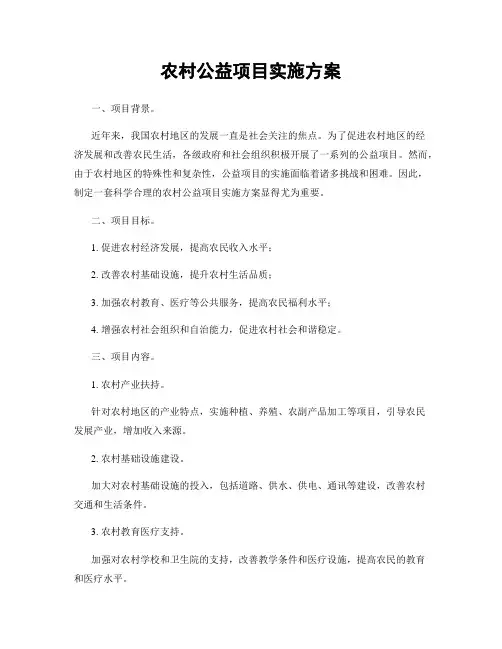 农村公益项目实施方案

一、项目背景。

近年来，我国农村地区的发展一直是社会关注的焦点。为了促进农村地区的经济发展和改善农民生活，各级政府和社会组织积极开展了一系列的公益项目。然而，由于农村地区的特殊性和复杂性，公益项目的实施面临着诸多挑战和困难。因此，制定一套科学合理的农村公益项目实施方案显得尤为重要。

二、项目目标。

1. 促进农村经济发展，提高农民收入水平；

2. 改善农村基础设施，提升农村生活品质；

3. 加强农村教育、医疗等公共服务，提高农民福利水平；

4. 增强农村社会组织和自治能力，促进农村社会和谐稳定。

三、项目内容。

1. 农村产业扶持。

针对农村地区的产业特点，实施种植、养殖、农副产品加工等项目，引导农民发展产业，增加收入来源。

2. 农村基础设施建设。

加大对农村基础设施的投入，包括道路、供水、供电、通讯等建设，改善农村交通和生活条件。

3. 农村教育医疗支持。

加强对农村学校和卫生院的支持，改善教学条件和医疗设施，提高农民的教育和医疗水平。